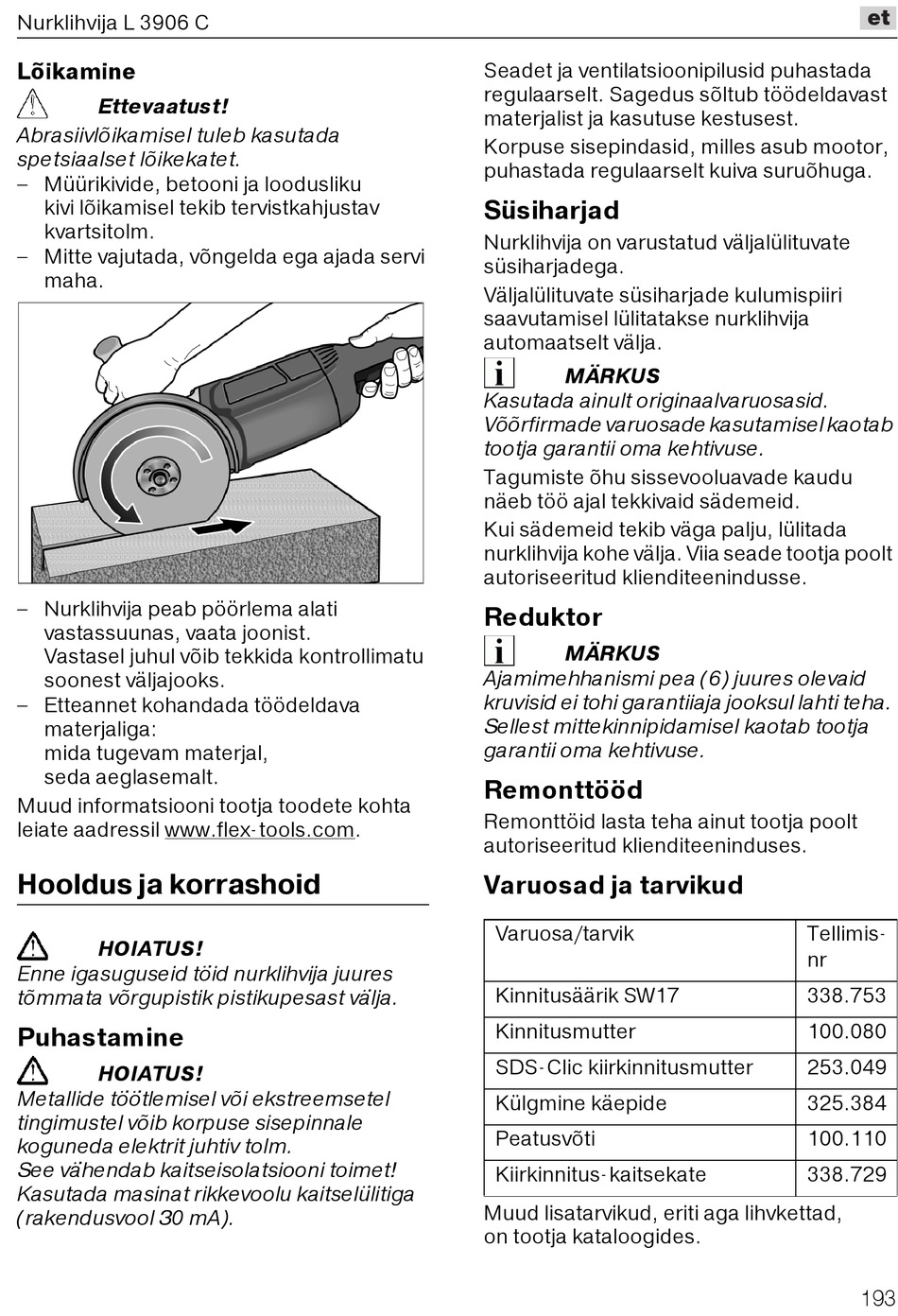 Nurklihvija L 3906 C

et

Lõikamine

Ettevaatust!

Abrasiivlõikamisel tuleb kasutada spetsiaalset lõikekatet.

– Müürikivide, betooni ja loodusliku kivi lõikamisel tekib tervistkahjustav kvartsitolm.

– Mitte vajutada, võngelda ega ajada servi maha.

– Nurklihvija peab pöörlema alati vastassuunas, vaata joonist. Vastasel juhul võib tekkida kontrollimatu soonest väljajooks.

– Etteannet kohandada töödeldava materjaliga: mida tugevam materjal, seda aeglasemalt.

Muud informatsiooni tootja toodete kohta leiate aadressil www.flex-tools.com.

Hooldus ja korrashoid

HOIATUS!

Enne igasuguseid töid nurklihvija juures tõmmata võrgupistik pistikupesast välja.

Puhastamine

HOIATUS!

Metallide töötlemisel või ekstreemsetel tingimustel võib korpuse sisepinnale koguneda elektrit juhtiv tolm. See vähendab kaitseisolatsiooni toimet! Kasutada masinat rikkevoolu kaitselülitiga (rakendusvool 30 mA).

Seadet ja ventilatsioonipilusid puhastada regulaarselt. Sagedus sõltub töödeldavast materjalist ja kasutuse kestusest.

Korpuse sisepindasid, milles asub mootor, puhastada regulaarselt kuiva suruõhuga.

Süsiharjad

Nurklihvija on varustatud väljalülituvate süsiharjadega.

Väljalülituvate süsiharjade kulumispiiri saavutamisel lülitatakse nurklihvija automaatselt välja.

MÄRKUS

Kasutada ainult originaalvaruosasid. Võõrfirmade varuosade kasutamisel kaotab tootja garantii oma kehtivuse.

Tagumiste õhu sissevooluavade kaudu näeb töö ajal tekkivaid sädemeid.

Kui sädemeid tekib väga palju, lülitada nurklihvija kohe välja. Viia seade tootja poolt autoriseeritud klienditeenindusse.

Reduktor

MÄRKUS

Ajamimehhanismi pea (6) juures olevaid kruvisid ei tohi garantiiaja jooksul lahti teha. Sellest mittekinnipidamisel kaotab tootja garantii oma kehtivuse.

Remonttööd

Remonttöid lasta teha ainut tootja poolt autoriseeritud klienditeeninduses.

Varuosad ja tarvikud

| Varuosa/tarvik | Tellimis-nr |
|---|---|
| Kinnitusäärik SW17 | 338.753 |
| Kinnitusmutter | 100.080 |
| SDS-Clic kiirkinnitusmutter | 253.049 |
| Külgmine käepide | 325.384 |
| Peatusvõti | 100.110 |
| Kiirkinnitus-kaitsekate | 338.729 |

Muud lisatarvikud, eriti aga lihvkettad, on tootja kataloogides.

193